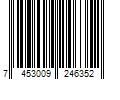 7 453009 246352